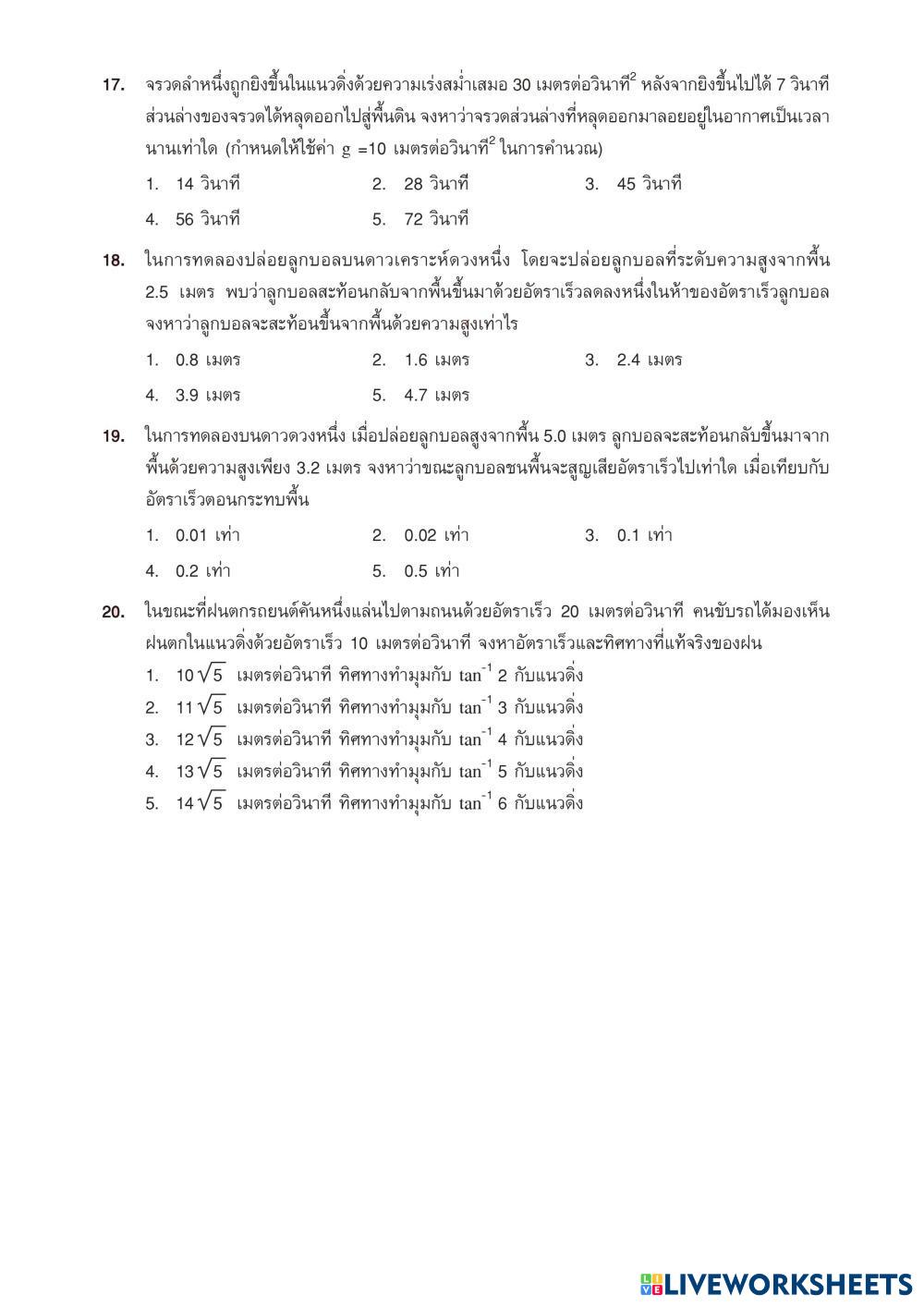 17. จรวดลำหนึ่งถูกยิงขึ้นในแนวดิ่งด้วยความเร่งสม่ำเสมอ 30 เมตรต่อวินาที$^2$ หลังจากยิงขึ้นไปได้ 7 วินาที ส่วนล่างของจรวดได้หลุดออกไปสู่พื้นดิน จงหาว่าจรวดส่วนล่างที่หลุดออกมาลอยอยู่ในอากาศเป็นเวลานานเท่าใด (กำหนดให้ใช้ค่า g =10 เมตรต่อวินาที$^2$ ในการคำนวณ)

1. 14 วินาที
2. 28 วินาที
3. 45 วินาที
4. 56 วินาที
5. 72 วินาที

18. ในการทดลองปล่อยลูกบอลบนดาวเคราะห์ดวงหนึ่ง โดยจะปล่อยลูกบอลที่ระดับความสูงจากพื้น 2.5 เมตร พบว่าลูกบอลสะท้อนกลับจากพื้นขึ้นมาด้วยอัตราเร็วลดลงหนึ่งในห้าของอัตราเร็วลูกบอล จงหาว่าลูกบอลจะสะท้อนขึ้นจากพื้นด้วยความสูงเท่าไร

1. 0.8 เมตร
2. 1.6 เมตร
3. 2.4 เมตร
4. 3.9 เมตร
5. 4.7 เมตร

19. ในการทดลองบนดาวดวงหนึ่ง เมื่อปล่อยลูกบอลสูงจากพื้น 5.0 เมตร ลูกบอลจะสะท้อนกลับขึ้นมาจากพื้นด้วยความสูงเพียง 3.2 เมตร จงหาว่าขณะลูกบอลชนพื้นจะสูญเสียอัตราเร็วไปเท่าใด เมื่อเทียบกับอัตราเร็วตอนกระทบพื้น

1. 0.01 เท่า
2. 0.02 เท่า
3. 0.1 เท่า
4. 0.2 เท่า
5. 0.5 เท่า

20. ในขณะที่ฝนตกรถยนต์คันหนึ่งแล่นไปตามถนนด้วยอัตราเร็ว 20 เมตรต่อวินาที คนขับรถได้มองเห็นฝนตกในแนวดิ่งด้วยอัตราเร็ว 10 เมตรต่อวินาที จงหาอัตราเร็วและทิศทางที่แท้จริงของฝน
1. $10\sqrt{5}$ เมตรต่อวินาที ทิศทางทำมุมกับ $\tan^{-1} 2$ กับแนวดิ่ง
2. $11\sqrt{5}$ เมตรต่อวินาที ทิศทางทำมุมกับ $\tan^{-1} 3$ กับแนวดิ่ง
3. $12\sqrt{5}$ เมตรต่อวินาที ทิศทางทำมุมกับ $\tan^{-1} 4$ กับแนวดิ่ง
4. $13\sqrt{5}$ เมตรต่อวินาที ทิศทางทำมุมกับ $\tan^{-1} 5$ กับแนวดิ่ง
5. $14\sqrt{5}$ เมตรต่อวินาที ทิศทางทำมุมกับ $\tan^{-1} 6$ กับแนวดิ่ง

LIVEWORKSHEETS